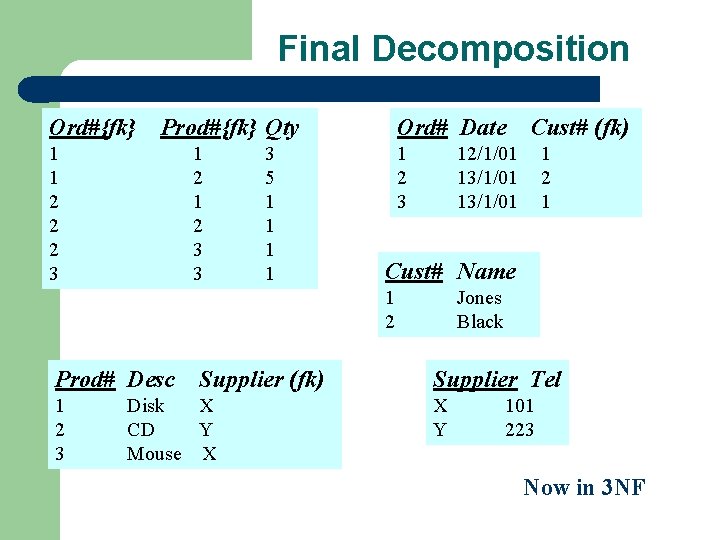 Final Decomposition

| Ord#{fk} | Prod#{fk} | Qty |
|---|---|---|
| 1 | 1 | 3 |
| 1 | 2 | 5 |
| 2 | 1 | 1 |
| 2 | 2 | 1 |
| 2 | 3 | 1 |
| 3 | 3 | 1 |

| Ord# | Date | Cust# (fk) |
|---|---|---|
| 1 | 12/1/01 | 1 |
| 2 | 13/1/01 | 2 |
| 3 | 13/1/01 | 1 |

| Cust# | Name |
|---|---|
| 1 | Jones |
| 2 | Black |

| Prod# | Desc | Supplier (fk) |
|---|---|---|
| 1 | Disk | X |
| 2 | CD | Y |
| 3 | Mouse | X |

| Supplier | Tel |
|---|---|
| X | 101 |
| Y | 223 |

Now in 3NF